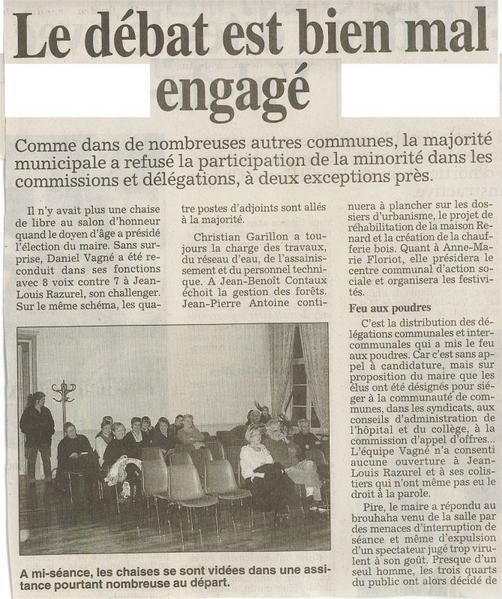 Le débat est bien mal engagé

Comme dans de nombreuses autres communes, la majorité municipale a refusé la participation de la minorité dans les commissions et délégations, à deux exceptions près.

Il n'y avait plus une chaise de libre au salon d'honneur quand le doyen d'âge a présidé l'élection du maire. Sans surprise, Daniel Vagné a été reconduit dans ses fonctions avec 8 voix contre 7 à Jean-Louis Razurel, son challenger. Sur le même schéma, les quatre postes d'adjoints sont allés à la majorité.

Christian Garillon a toujours la charge des travaux, du réseau d'eau, de l'assainissement et du personnel technique. A Jean-Benoît Contaux échoit la gestion des forêts. Jean-Pierre Antoine continuera à plancher sur les dossiers d'urbanisme, le projet de réhabilitation de la maison Renard et la création de la chaufferie bois. Quant à Anne-Marie Floriot, elle présidera le centre communal d'action sociale et organisera les festivités.

Feu aux poudres

C'est la distribution des délégations communales et intercommunales qui a mis le feu aux poudres. Car c'est sans appel à candidature, mais sur proposition du maire que les élus ont été désignés pour siéger à la communauté de communes, dans les syndicats, aux conseils d'administration de l'hôpital et du collège, à la commission d'appel d'offres... L'équipe Vagné n'a consenti aucune ouverture à Jean-Louis Razurel et à ses colistiers qui n'ont même pas eu le droit à la parole.

Pire, le maire a répondu au brouhaha venu de la salle par des menaces d'interruption de séance et même d'expulsion d'un spectateur jugé trop virulent à son goût. Presque d'un seul homme, les trois quarts du public ont alors décidé de

A mi-séance, les chaises se sont vidées dans une assistance pourtant nombreuse au départ.